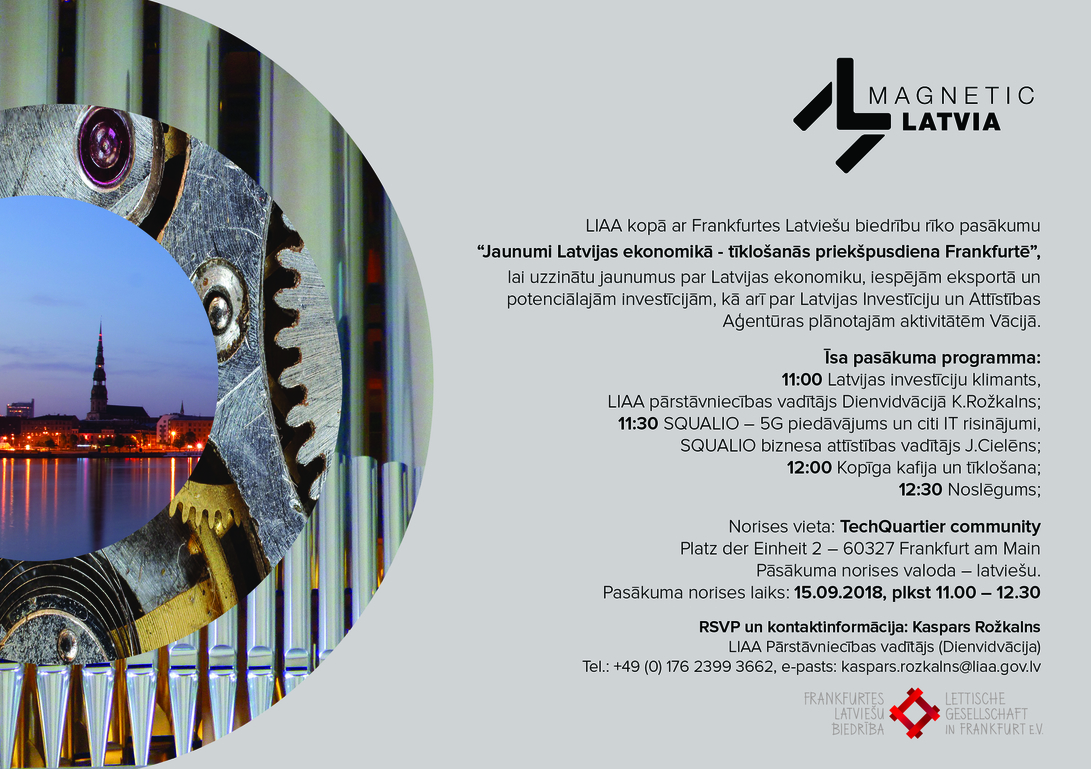 MAGNETIC
LATVIA

LIAA kopā ar Frankfurtes Latviešu biedrību rīko pasākumu
"Jaunumi Latvijas ekonomikā - tīklošanās priekšpusdiena Frankfurtē",
lai uzzinātu jaunumus par Latvijas ekonomiku, iespējām eksportā un potenciālajām investīcijām, kā arī par Latvijas Investīciju un Attīstības Aģentūras plānotajām aktivitātēm Vācijā.

Īsa pasākuma programma:
11:00 Latvijas investīciju klimants,
LIAA pārstāvniecības vadītājs Dienvidvācijā K.Rožkalns;
11:30 SQUALIO – 5G piedāvājums un citi IT risinājumi,
SQUALIO biznesa attīstības vadītājs J.Cielēns;
12:00 Kopīga kafija un tīklošana;
12:30 Noslēgums;

Norises vieta: TechQuartier community
Platz der Einheit 2 – 60327 Frankfurt am Main
Pāsākuma norises valoda – latviešu.
Pasākuma norises laiks: 15.09.2018, plkst 11.00 – 12.30

RSVP un kontaktinformācija: Kaspars Rožkalns
LIAA Pārstāvniecības vadītājs (Dienvidvācija)
Tel.: +49 (0) 176 2399 3662, e-pasts: kaspars.rozkalns@liaa.gov.lv

FRANKFURTES
LATVIEŠU
BIEDRĪBA

LETTISCHE
GESELLSCHAFT
IN FRANKFURT E.V.